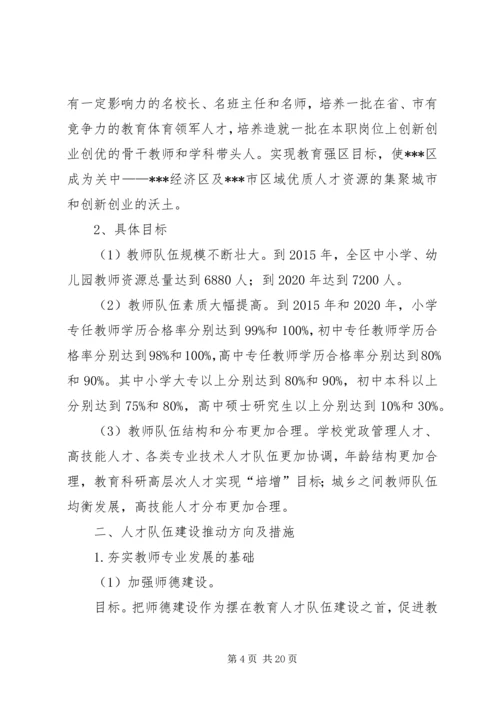 有一定影响力的名校长、名班主任和名师，培养一批在省、市有竞争力的教育体育领军人才，培养造就一批在本职岗位上创新创业创优的骨干教师和学科带头人。实现教育强区目标，使***区成为关中——***经济区及***市区域优质人才资源的集聚城市和创新创业的沃土。

2、具体目标

（1）教师队伍规模不断壮大。到2015年，全区中小学、幼儿园教师资源总量达到6880人；到2020年达到7200人。

（2）教师队伍素质大幅提高。到2015年和2020年，小学专任教师学历合格率分别达到99%和100%，初中专任教师学历合格率分别达到98%和100%，高中专任教师学历合格率分别达到80%和90%。其中小学大专以上分别达到80%和90%，初中本科以上分别达到75%和80%，高中硕士研究生以上分别达到10%和30%。

（3）教师队伍结构和分布更加合理。学校党政管理人才、高技能人才、各类专业技术人才队伍更加协调，年龄结构更加合理，教育科研高层次人才实现“培增”目标；城乡之间教师队伍均衡发展，高技能人才分布更加合理。

二、人才队伍建设推动方向及措施

1.夯实教师专业发展的基础

（1）加强师德建设。

目标。把师德建设作为摆在教育人才队伍建设之首，促进教

第4页 共20页